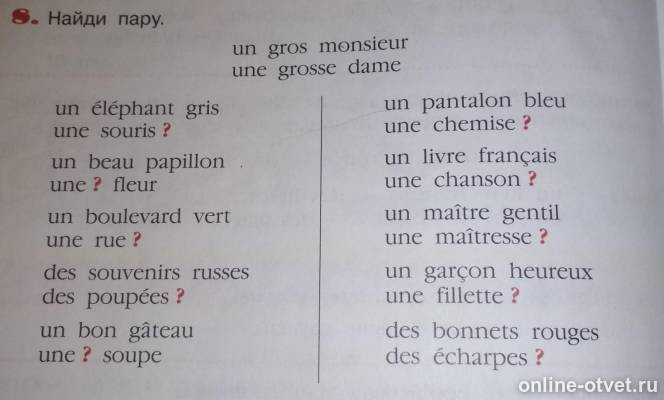 8. Найди пару.

un gros monsieur
une grosse dame

un éléphant gris
une souris ?

un beau papillon
une ? fleur

un boulevard vert
une rue ?

des souvenirs russes
des poupées ?

un bon gâteau
une ? soupe

un pantalon bleu
une chemise ?

un livre français
une chanson ?

un maître gentil
une maîtresse ?

un garçon heureux
une fillette ?

des bonnets rouges
des écharpes ?

online-otvet.ru